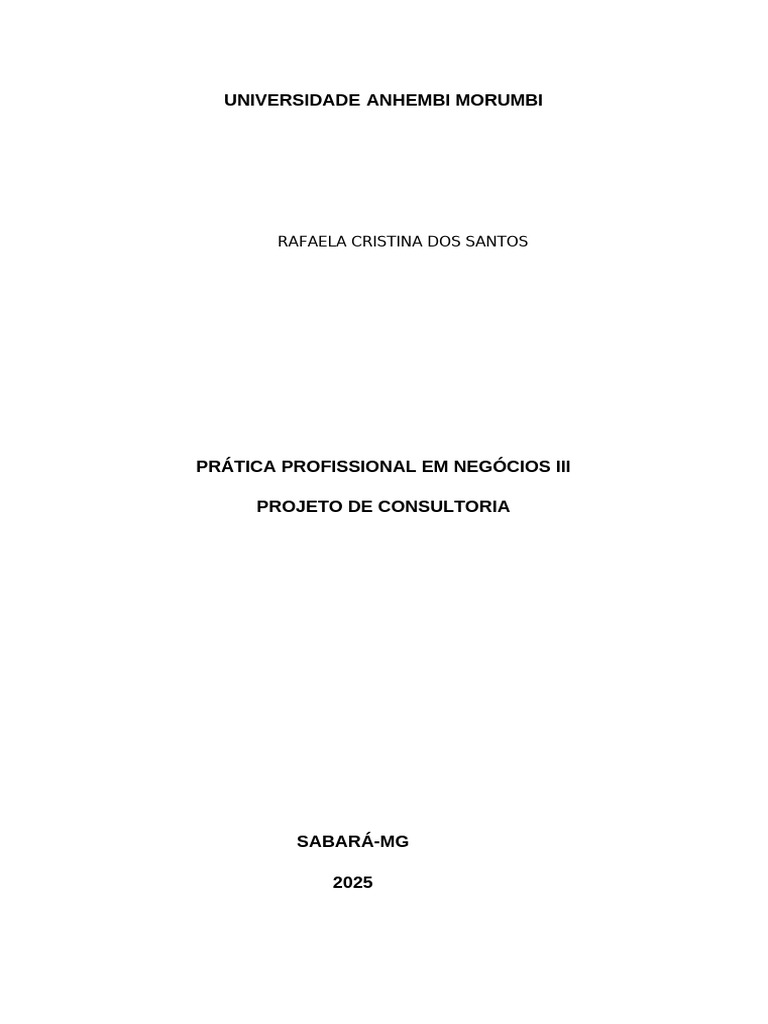 UNIVERSIDADE ANHEMBI MORUMBI

RAFAELA CRISTINA DOS SANTOS

PRÁTICA PROFISSIONAL EM NEGÓCIOS III

PROJETO DE CONSULTORIA

SABARÁ-MG

2025